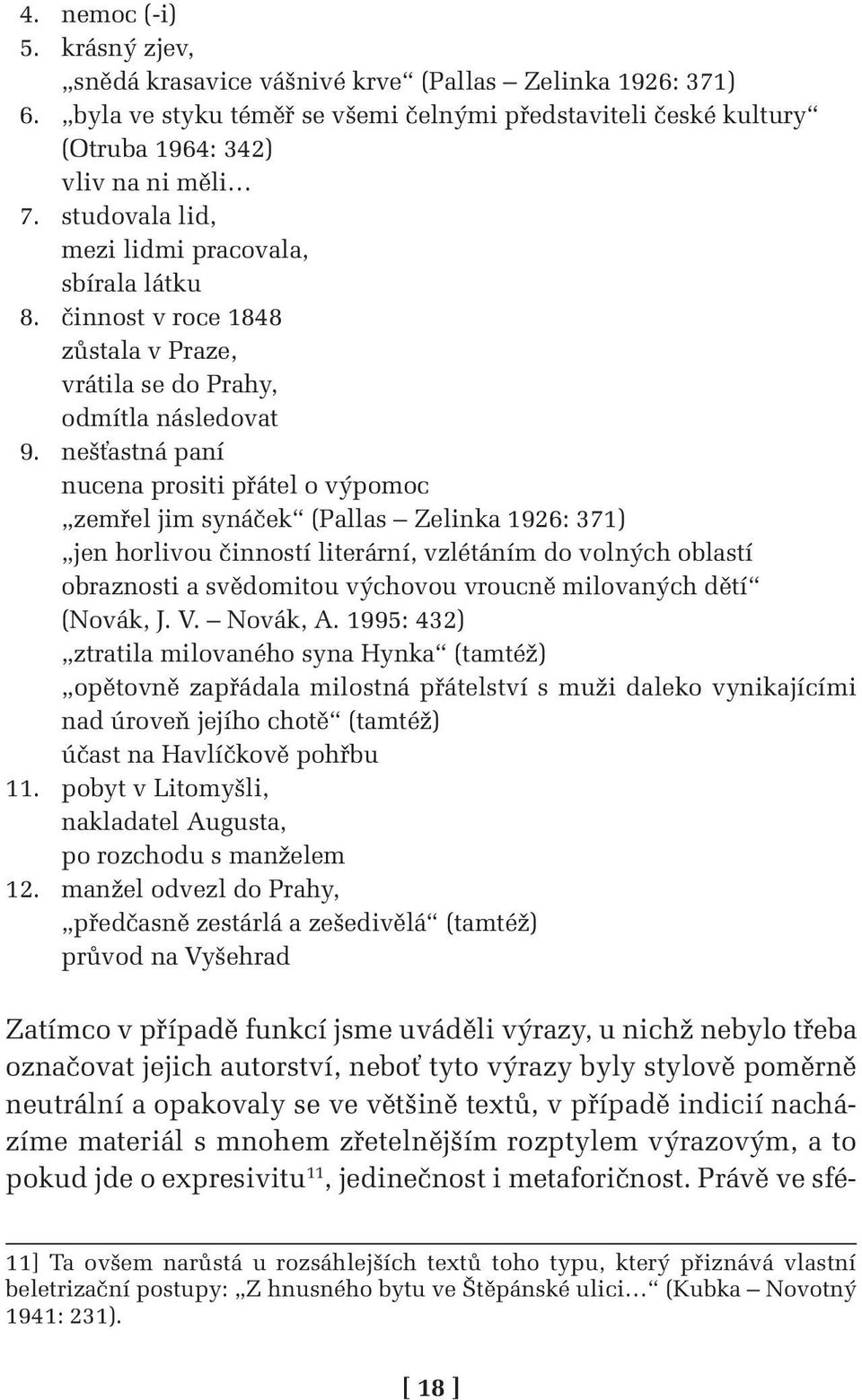 4. nemoc (-i)
5. krásný zjev,
„snědá krasavice vášnivé krve“ (Pallas – Zelinka 1926: 371)
6. „byla ve styku téměř se všemi čelnými představiteli české kultury“ (Otruba 1964: 342)
vliv na ni měli…
7. studovala lid,
mezi lidmi pracovala,
sbírala látku
8. činnost v roce 1848
zůstala v Praze,
vrátila se do Prahy,
odmítla následovat
9. nešťastná paní
nucena prositi přátel o výpomoc
„zemřel jim synáček“ (Pallas – Zelinka 1926: 371)
„jen horlivou činností literární, vzlétáním do volných oblastí obraznosti a svědomitou výchovou vroucně milovaných dětí“ (Novák, J. V. – Novák, A. 1995: 432)
„ztratila milovaného syna Hynka“ (tamtéž)
„opětovně zapřádala milostná přátelství s muži daleko vynikajícími nad úroveň jejího chotě“ (tamtéž)
účast na Havlíčkově pohřbu
11. pobyt v Litomyšli,
nakladatel Augusta,
po rozchodu s manželem
12. manžel odvezl do Prahy,
„předčasně zestárlá a zešedivělá“ (tamtéž)
průvod na Vyšehrad

Zatímco v případě funkcí jsme uváděli výrazy, u nichž nebylo třeba označovat jejich autorství, neboť tyto výrazy byly stylově poměrně neutrální a opakovaly se ve většině textů, v případě indicií nacházíme materiál s mnohem zřetelnějším rozptylem výrazovým, a to pokud jde o expresivitu$^{11}$, jedinečnost i metaforičnost. Právě ve sfé-

11] Ta ovšem narůstá u rozsáhlejších textů toho typu, který přiznává vlastní beletrizační postupy: „Z hnusného bytu ve Štěpánské ulici…“ (Kubka – Novotný 1941: 231).

[ 18 ]